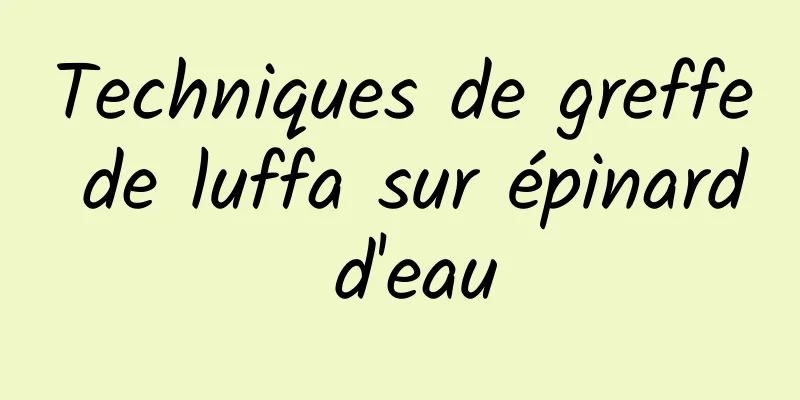 Techniques de greffe de luffa sur épinard d'eau